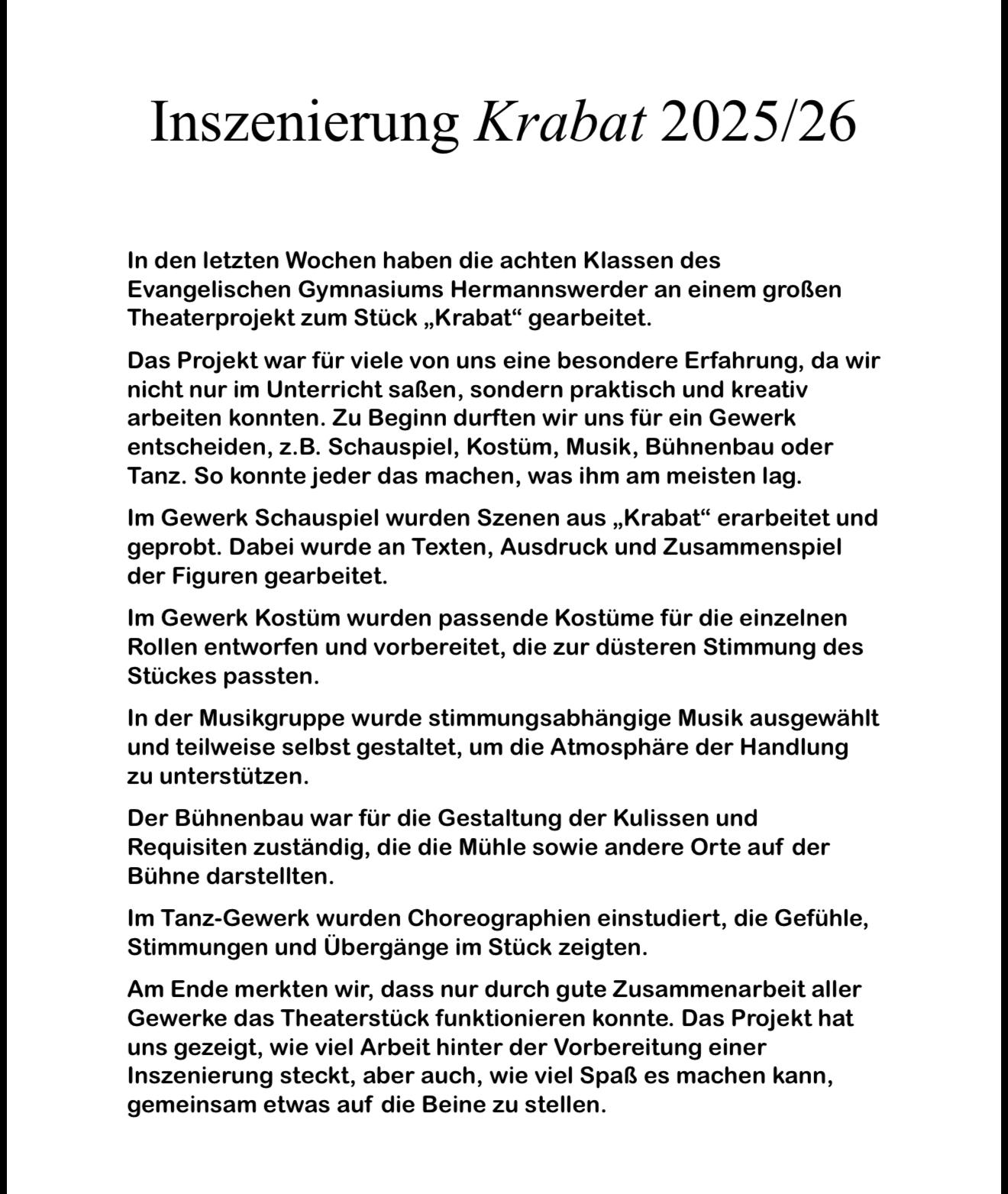 Inszenierung Krabat 2025/26

In den letzten Wochen haben die achten Klassen des Evangelischen Gymnasiums Hermannswerder an einem großen Theaterprojekt zum Stück „Krabat“ gearbeitet.

Das Projekt war für viele von uns eine besondere Erfahrung, da wir nicht nur im Unterricht saßen, sondern praktisch und kreativ arbeiten konnten. Zu Beginn durften wir uns für ein Gewerk entscheiden, z.B. Schauspiel, Kostüm, Musik, Bühnenbau oder Tanz. So konnte jeder das machen, was ihm am meisten lag.

Im Gewerk Schauspiel wurden Szenen aus „Krabat“ erarbeitet und geprobt. Dabei wurde an Texten, Ausdruck und Zusammenspiel der Figuren gearbeitet.

Im Gewerk Kostüm wurden passende Kostüme für die einzelnen Rollen entworfen und vorbereitet, die zur düsteren Stimmung des Stückes passten.

In der Musikgruppe wurde stimmungsabhängige Musik ausgewählt und teilweise selbst gestaltet, um die Atmosphäre der Handlung zu unterstützen.

Der Bühnenbau war für die Gestaltung der Kulissen und Requisiten zuständig, die die Mühle sowie andere Orte auf der Bühne darstellten.

Im Tanz-Gewerk wurden Choreographien einstudiert, die Gefühle, Stimmungen und Übergänge im Stück zeigten.

Am Ende merkten wir, dass nur durch gute Zusammenarbeit aller Gewerke das Theaterstück funktionieren konnte. Das Projekt hat uns gezeigt, wie viel Arbeit hinter der Vorbereitung einer Inszenierung steckt, aber auch, wie viel Spaß es machen kann, gemeinsam etwas auf die Beine zu stellen.